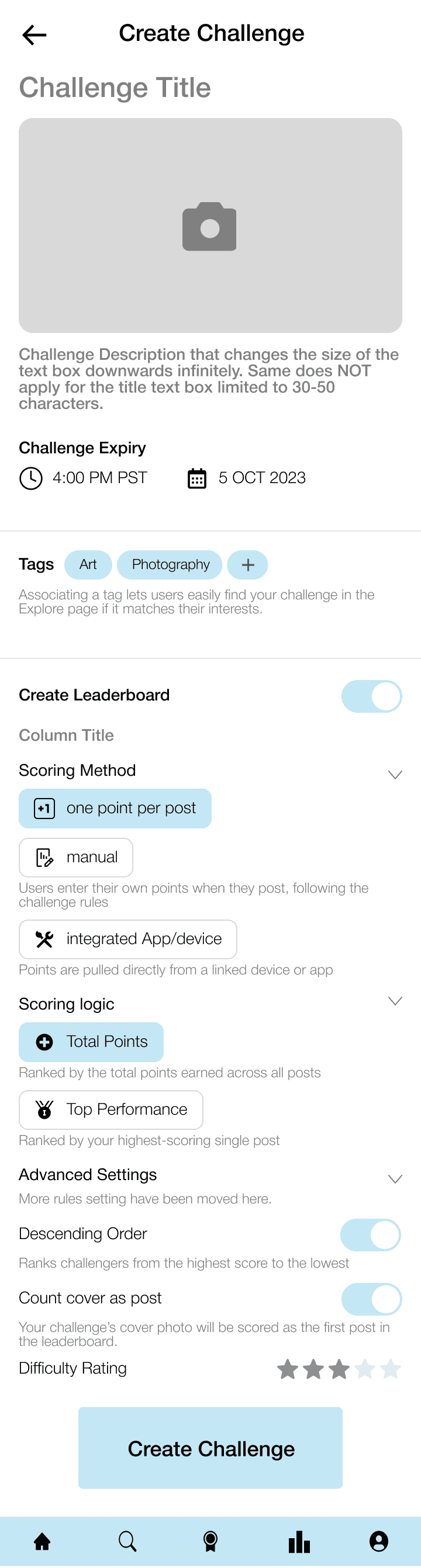 Create Challenge

Challenge Title

Challenge Description that changes the size of the text box downwards infinitely. Same does NOT apply for the title text box limited to 30-50 characters.

Challenge Expiry

4:00 PM PST

5 OCT 2023

Tags Art Photography +

Associating a tag lets users easily find your challenge in the Explore page if it matches their interests.

Create Leaderboard

Column Title

Scoring Method

+1 one point per post

manual

Users enter their own points when they post, following the challenge rules

integrated App/device

Points are pulled directly from a linked device or app

Scoring logic

Total Points

Ranked by the total points earned across all posts

Top Performance

Ranked by your highest-scoring single post

Advanced Settings

More rules setting have been moved here.

Descending Order

Ranks challengers from the highest score to the lowest

Count cover as post

Your challenge's cover photo will be scored as the first post in the leaderboard.

Difficulty Rating

Create Challenge